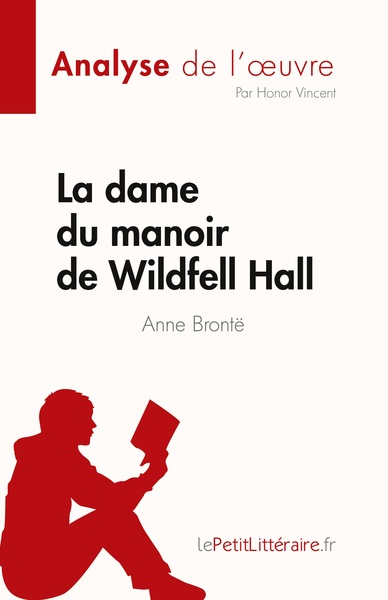 Analyse de l'œuvre
Par Honor Vincent

La dame du manoir de Wildfell Hall

Anne Brontë

lePetitLittéraire.fr